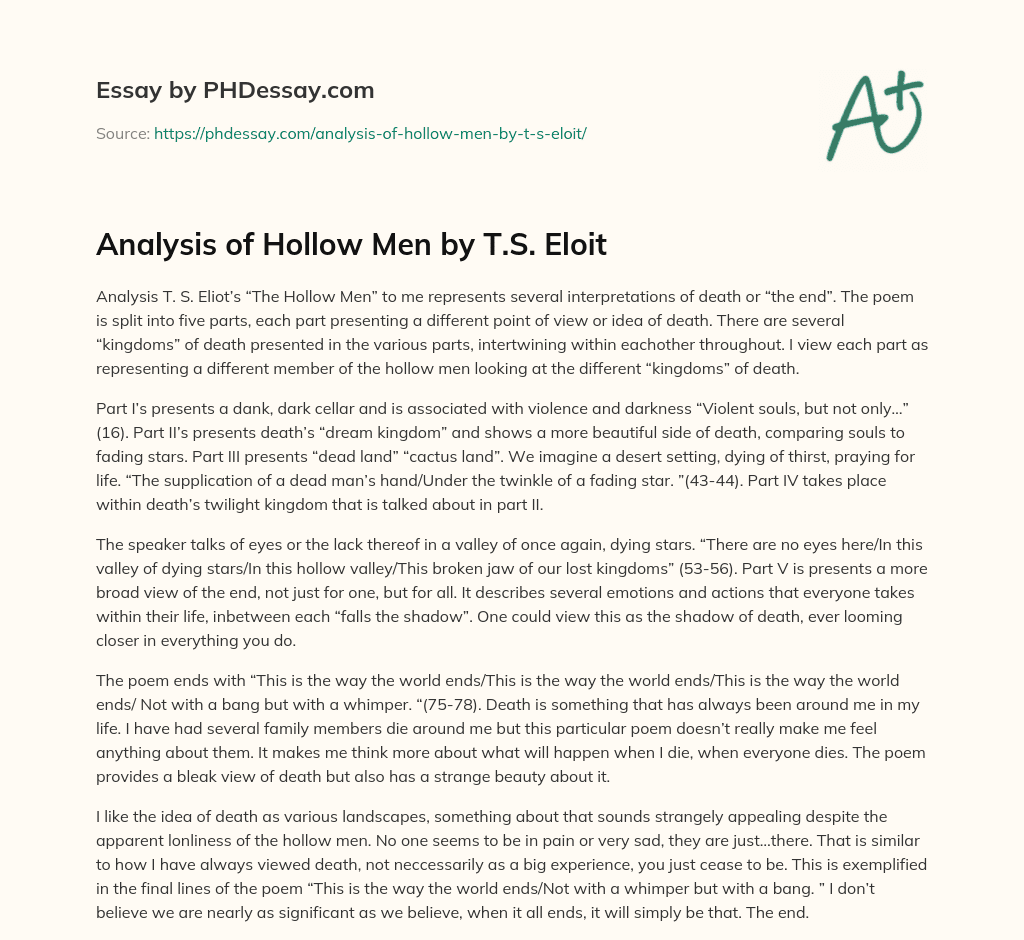 Essay by PHDessay.com

Source: https://phdessay.com/analysis-of-hollow-men-by-t-s-eloit/

A+

Analysis of Hollow Men by T.S. Eloit

Analysis T. S. Eliot's "The Hollow Men" to me represents several interpretations of death or "the end". The poem is split into five parts, each part presenting a different point of view or idea of death. There are several "kingdoms" of death presented in the various parts, intertwining within eachother throughout. I view each part as representing a different member of the hollow men looking at the different "kingdoms" of death.

Part I's presents a dank, dark cellar and is associated with violence and darkness "Violent souls, but not only..." (16). Part II's presents death's "dream kingdom" and shows a more beautiful side of death, comparing souls to fading stars. Part III presents "dead land" "cactus land". We imagine a desert setting, dying of thirst, praying for life. "The supplication of a dead man's hand/Under the twinkle of a fading star. "(43-44). Part IV takes place within death's twilight kingdom that is talked about in part II.

The speaker talks of eyes or the lack thereof in a valley of once again, dying stars. "There are no eyes here/In this valley of dying stars/In this hollow valley/This broken jaw of our lost kingdoms" (53-56). Part V is presents a more broad view of the end, not just for one, but for all. It describes several emotions and actions that everyone takes within their life, inbetween each "falls the shadow". One could view this as the shadow of death, ever looming closer in everything you do.

The poem ends with "This is the way the world ends/This is the way the world ends/This is the way the world ends/ Not with a bang but with a whimper. "(75-78). Death is something that has always been around me in my life. I have had several family members die around me but this particular poem doesn't really make me feel anything about them. It makes me think more about what will happen when I die, when everyone dies. The poem provides a bleak view of death but also has a strange beauty about it.

I like the idea of death as various landscapes, something about that sounds strangely appealing despite the apparent lonliness of the hollow men. No one seems to be in pain or very sad, they are just...there. That is similar to how I have always viewed death, not neccessarily as a big experience, you just cease to be. This is exemplified in the final lines of the poem "This is the way the world ends/Not with a whimper but with a bang. " I don't believe we are nearly as significant as we believe, when it all ends, it will simply be that. The end.